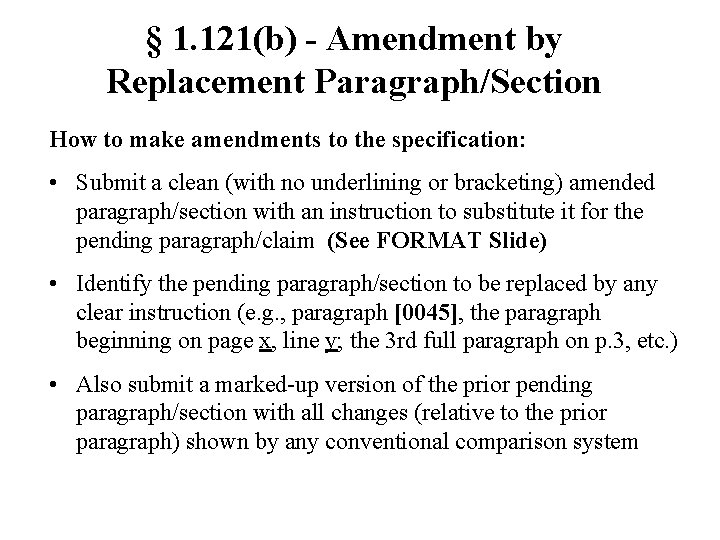 § 1.121(b) - Amendment by Replacement Paragraph/Section

How to make amendments to the specification:

• Submit a clean (with no underlining or bracketing) amended paragraph/section with an instruction to substitute it for the pending paragraph/claim (See FORMAT Slide)

• Identify the pending paragraph/section to be replaced by any clear instruction (e.g., paragraph [0045], the paragraph beginning on page x, line y; the 3rd full paragraph on p.3, etc.)

• Also submit a marked-up version of the prior pending paragraph/section with all changes (relative to the prior paragraph) shown by any conventional comparison system